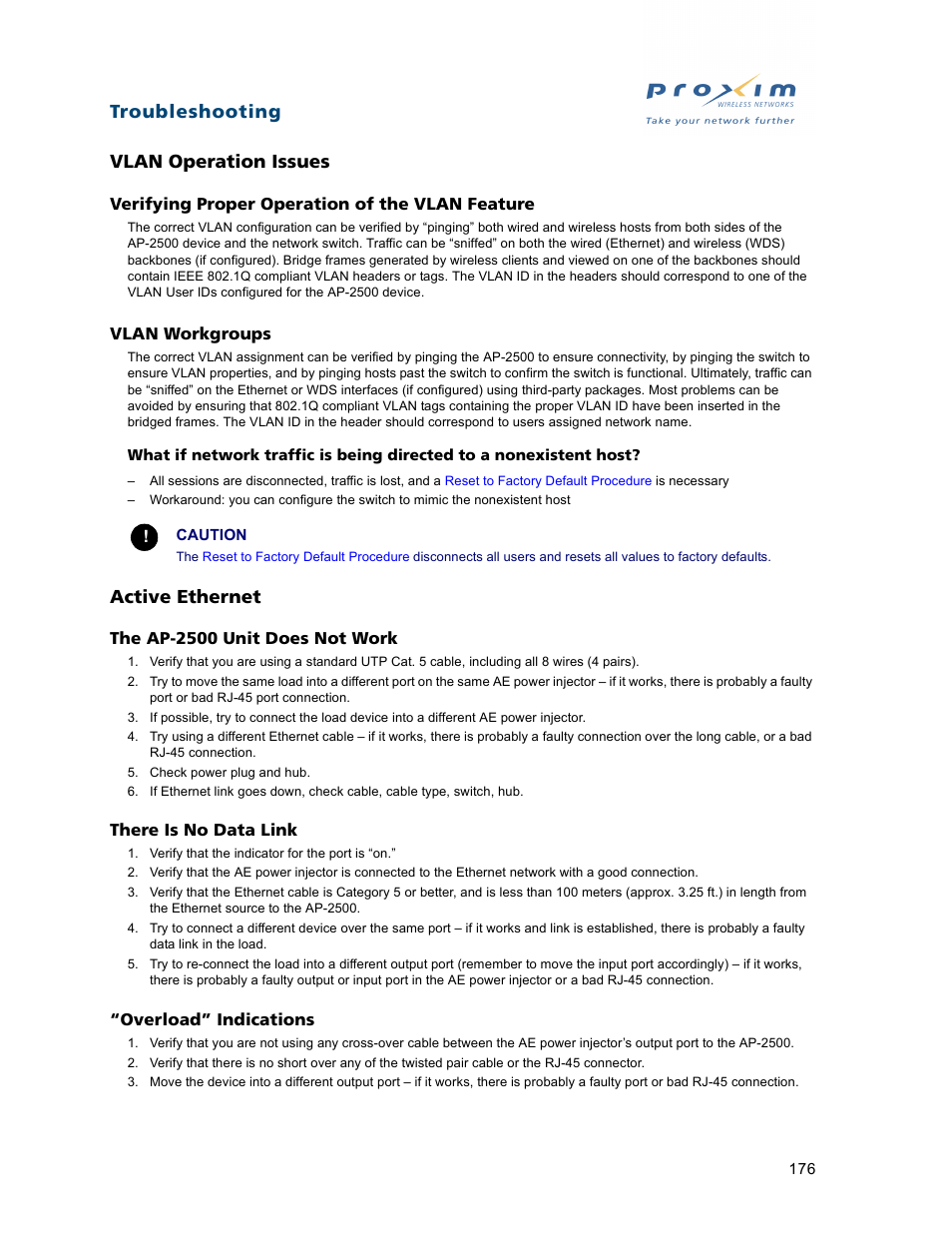 Troubleshooting

proxim
WIRELESS NETWORKS
Take your network further

VLAN Operation Issues

Verifying Proper Operation of the VLAN Feature

The correct VLAN configuration can be verified by “pinging” both wired and wireless hosts from both sides of the AP-2500 device and the network switch. Traffic can be “sniffed” on both the wired (Ethernet) and wireless (WDS) backbones (if configured). Bridge frames generated by wireless clients and viewed on one of the backbones should contain IEEE 802.1Q compliant VLAN headers or tags. The VLAN ID in the headers should correspond to one of the VLAN User IDs configured for the AP-2500 device.

VLAN Workgroups

The correct VLAN assignment can be verified by pinging the AP-2500 to ensure connectivity, by pinging the switch to ensure VLAN properties, and by pinging hosts past the switch to confirm the switch is functional. Ultimately, traffic can be “sniffed” on the Ethernet or WDS interfaces (if configured) using third-party packages. Most problems can be avoided by ensuring that 802.1Q compliant VLAN tags containing the proper VLAN ID have been inserted in the bridged frames. The VLAN ID in the header should correspond to users assigned network name.

What if network traffic is being directed to a nonexistent host?

– All sessions are disconnected, traffic is lost, and a Reset to Factory Default Procedure is necessary
– Workaround: you can configure the switch to mimic the nonexistent host

!
CAUTION
The Reset to Factory Default Procedure disconnects all users and resets all values to factory defaults.

Active Ethernet

The AP-2500 Unit Does Not Work

1. Verify that you are using a standard UTP Cat. 5 cable, including all 8 wires (4 pairs).
2. Try to move the same load into a different port on the same AE power injector – if it works, there is probably a faulty port or bad RJ-45 port connection.
3. If possible, try to connect the load device into a different AE power injector.
4. Try using a different Ethernet cable – if it works, there is probably a faulty connection over the long cable, or a bad RJ-45 connection.
5. Check power plug and hub.
6. If Ethernet link goes down, check cable, cable type, switch, hub.

There Is No Data Link

1. Verify that the indicator for the port is “on.”
2. Verify that the AE power injector is connected to the Ethernet network with a good connection.
3. Verify that the Ethernet cable is Category 5 or better, and is less than 100 meters (approx. 3.25 ft.) in length from the Ethernet source to the AP-2500.
4. Try to connect a different device over the same port – if it works and link is established, there is probably a faulty data link in the load.
5. Try to re-connect the load into a different output port (remember to move the input port accordingly) – if it works, there is probably a faulty output or input port in the AE power injector or a bad RJ-45 connection.

“Overload” Indications

1. Verify that you are not using any cross-over cable between the AE power injector’s output port to the AP-2500.
2. Verify that there is no short over any of the twisted pair cable or the RJ-45 connector.
3. Move the device into a different output port – if it works, there is probably a faulty port or bad RJ-45 connection.

176